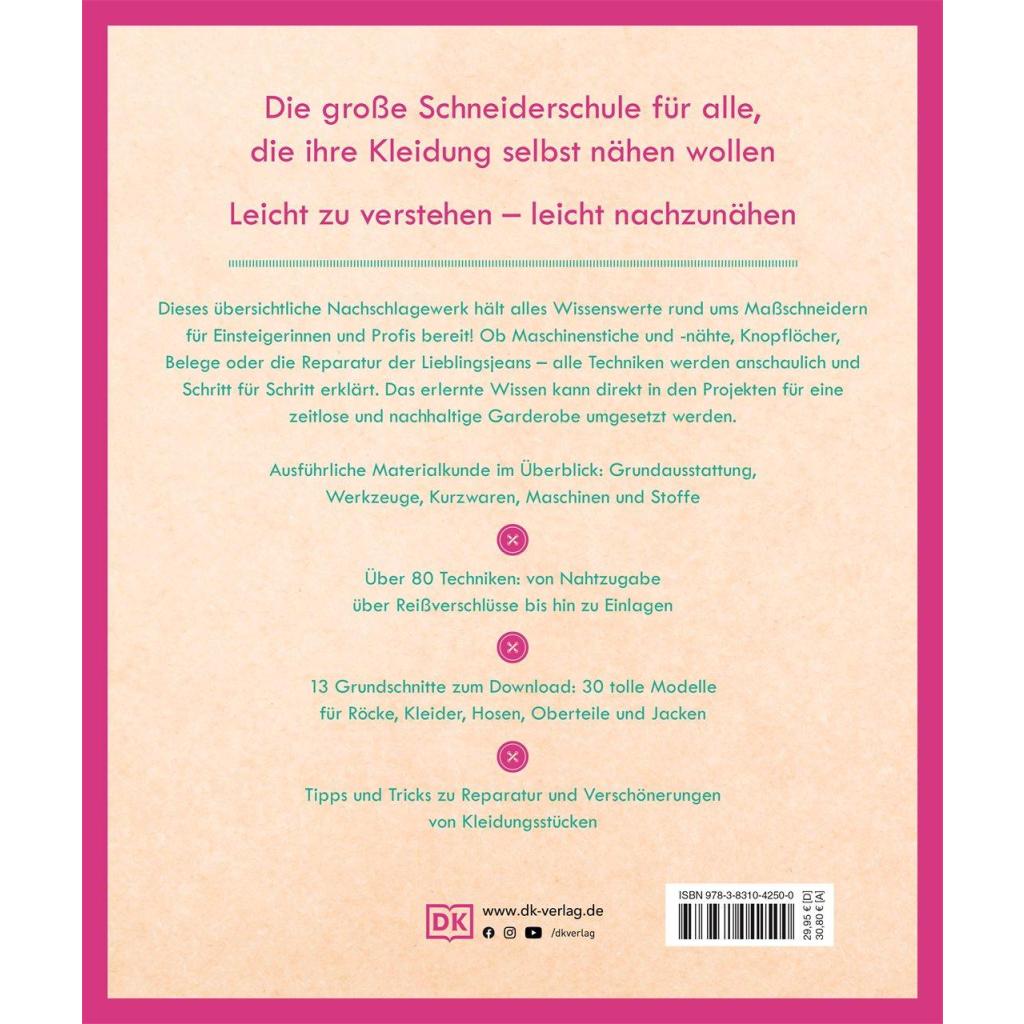 Die große Schneiderschule für alle, die ihre Kleidung selbst nähen wollen

Leicht zu verstehen – leicht nachzunähen

Dieses übersichtliche Nachschlagewerk hält alles Wissenswerte rund ums Maßschneidern für Einsteigerinnen und Profis bereit! Ob Maschinenstiche und -nähte, Knopflöcher, Belege oder die Reparatur der Lieblingsjeans – alle Techniken werden anschaulich und Schritt für Schritt erklärt. Das erlernte Wissen kann direkt in den Projekten für eine zeitlose und nachhaltige Garderobe umgesetzt werden.

Ausführliche Materialkunde im Überblick: Grundausstattung, Werkzeuge, Kurzwaren, Maschinen und Stoffe

Über 80 Techniken: von Nahtzugabe über Reißverschlüsse bis hin zu Einlagen

13 Grundschnitte zum Download: 30 tolle Modelle für Röcke, Kleider, Hosen, Oberteile und Jacken

Tipps und Tricks zu Reparatur und Verschönerungen von Kleidungsstücken

DK www.dk-verlag.de
/dkverlag

ISBN 978-3-8310-4250-0
29,95 € [D]
30,80 € [A]